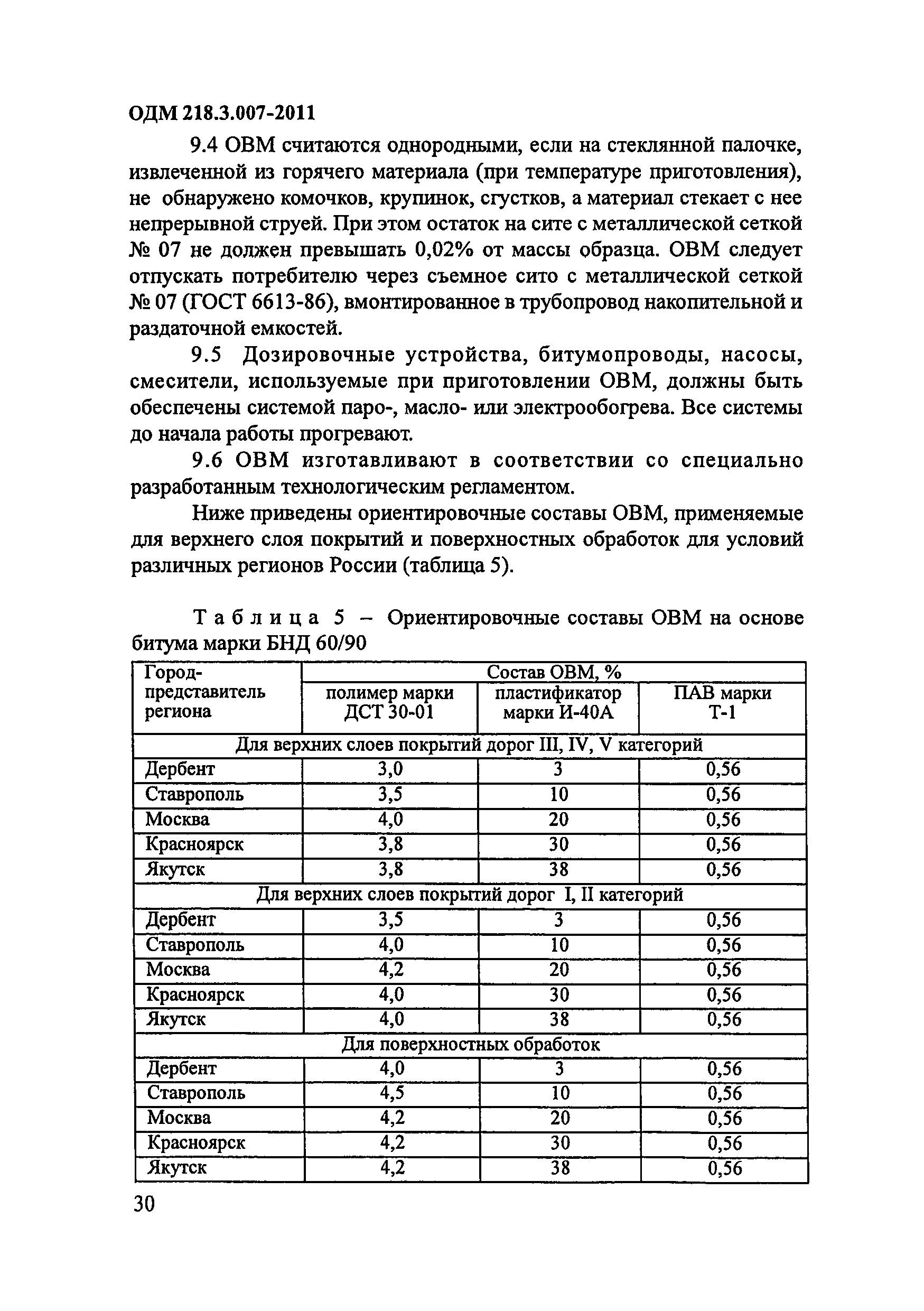 ОДМ 218.3.007-2011

9.4 ОВМ считаются однородными, если на стеклянной палочке, извлеченной из горячего материала (при температуре приготовления), не обнаружено комочков, крупинок, сгустков, а материал стекает с нее непрерывной струей. При этом остаток на сите с металлической сеткой № 07 не должен превышать 0,02% от массы образца. ОВМ следует отпускать потребителю через съемное сито с металлической сеткой № 07 (ГОСТ 6613-86), вмонтированное в трубопровод накопительной и раздаточной емкостей.

9.5 Дозировочные устройства, битумопроводы, насосы, смесители, используемые при приготовлении ОВМ, должны быть обеспечены системой паро-, масло- или электрообогрева. Все системы до начала работы прогревают.

9.6 ОВМ изготавливают в соответствии со специально разработанным технологическим регламентом.

Ниже приведены ориентировочные составы ОВМ, применяемые для верхнего слоя покрытий и поверхностных обработок для условий различных регионов России (таблица 5).

Таблица 5 – Ориентировочные составы ОВМ на основе битума марки БНД 60/90

| Город-представитель региона | Состав ОВМ, % | | |
|---|---|---|---|
| | полимер марки ДСТ 30-01 | пластификатор марки И-40А | ПАВ марки Т-1 |
| Для верхних слоев покрытий дорог III, IV, V категорий | | | |
| Дербент | 3,0 | 3 | 0,56 |
| Ставрополь | 3,5 | 10 | 0,56 |
| Москва | 4,0 | 20 | 0,56 |
| Красноярск | 3,8 | 30 | 0,56 |
| Якутск | 3,8 | 38 | 0,56 |
| Для верхних слоев покрытий дорог I, II категорий | | | |
| Дербент | 3,5 | 3 | 0,56 |
| Ставрополь | 4,0 | 10 | 0,56 |
| Москва | 4,2 | 20 | 0,56 |
| Красноярск | 4,0 | 30 | 0,56 |
| Якутск | 4,0 | 38 | 0,56 |
| Для поверхностных обработок | | | |
| Дербент | 4,0 | 3 | 0,56 |
| Ставрополь | 4,5 | 10 | 0,56 |
| Москва | 4,2 | 20 | 0,56 |
| Красноярск | 4,2 | 30 | 0,56 |
| Якутск | 4,2 | 38 | 0,56 |

30